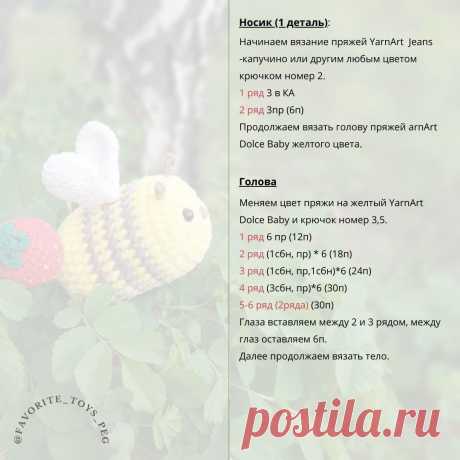 Носик (1 деталь):

Начинаем вязание пряжей YarnArt Jeans -капучино или другим любым цветом крючком номер 2.

1 ряд 3 в КА

2 ряд 3пр (6п)

Продолжаем вязать голову пряжей arnArt Dolce Baby желтого цвета.

Голова

Меняем цвет пряжи на желтый YarnArt Dolce Baby и крючок номер 3,5.

1 ряд 6 пр (12п)

2 ряд (1сбн, пр) * 6 (18п)

3 ряд (1сбн, пр,1сбн)*6 (24п)

4 ряд (3сбн, пр)*6 (30п)

5-6 ряд (2ряда) (30п)

Глаза вставляем между 2 и 3 рядом, между глаз оставляем 6п.

Далее продолжаем вязать тело.

@FAVORITE_TOYS_PEG

postila.ru